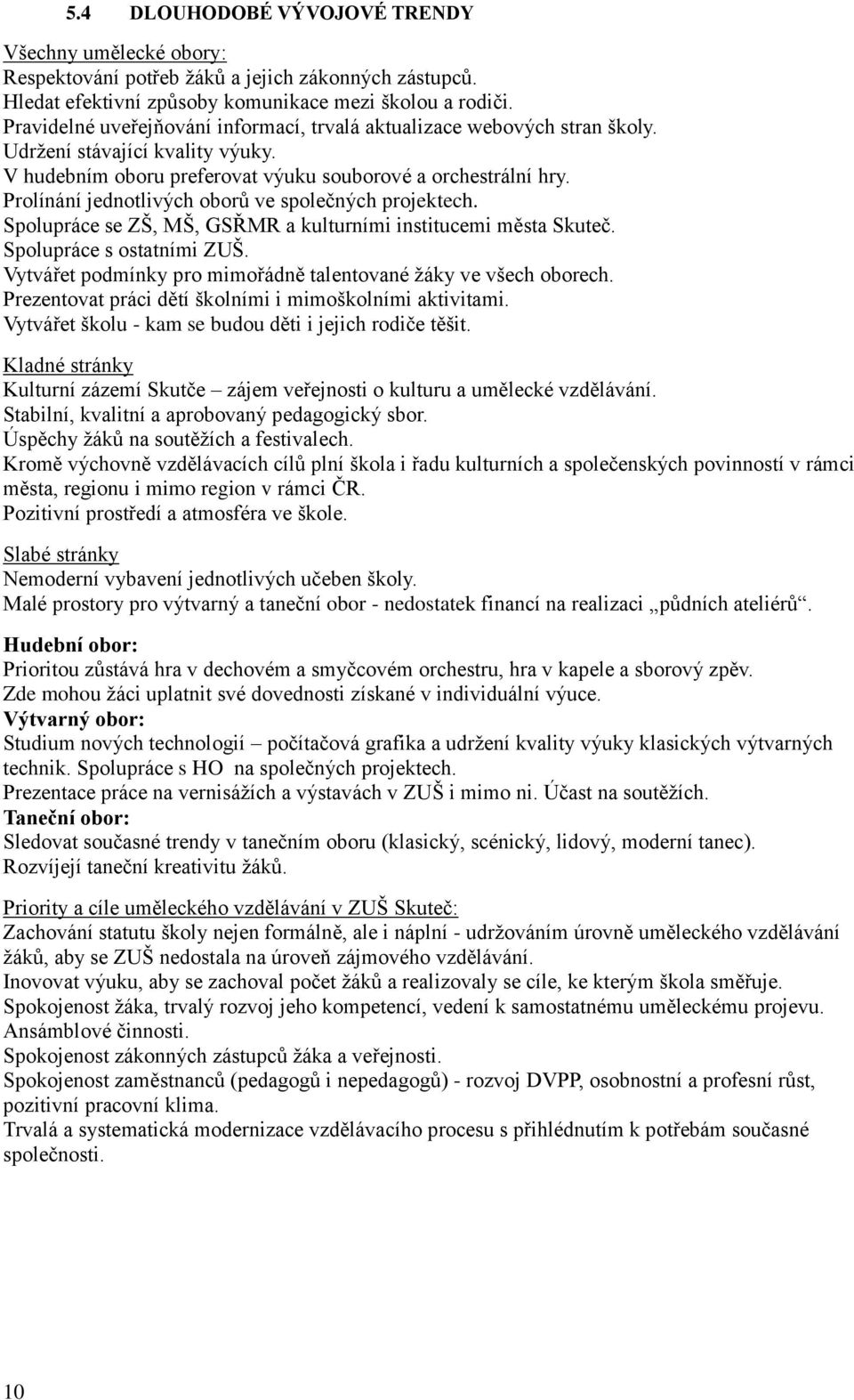 5.4 DLOUHODOBÉ VÝVOJOVÉ TRENDY

Všechny umělecké obory:
Respektování potřeb žáků a jejich zákonných zástupců.
Hledat efektivní způsoby komunikace mezi školou a rodiči.
Pravidelné uveřejňování informací, trvalá aktualizace webových stran školy.
Udržení stávající kvality výuky.
V hudebním oboru preferovat výuku souborové a orchestrální hry.
Prolínání jednotlivých oborů ve společných projektech.
Spolupráce se ZŠ, MŠ, GSŘMR a kulturními institucemi města Skuteč.
Spolupráce s ostatními ZUŠ.
Vytvářet podmínky pro mimořádně talentované žáky ve všech oborech.
Prezentovat práci dětí školními i mimoškolními aktivitami.
Vytvářet školu - kam se budou děti i jejich rodiče těšit.

Kladné stránky
Kulturní zázemí Skutče – zájem veřejnosti o kulturu a umělecké vzdělávání.
Stabilní, kvalitní a aprobovaný pedagogický sbor.
Úspěchy žáků na soutěžích a festivalech.
Kromě výchovně vzdělávacích cílů plní škola i řadu kulturních a společenských povinností v rámci města, regionu i mimo region v rámci ČR.
Pozitivní prostředí a atmosféra ve škole.

Slabé stránky
Nemoderní vybavení jednotlivých učeben školy.
Malé prostory pro výtvarný a taneční obor - nedostatek financí na realizaci „půdních ateliérů“.

Hudební obor:
Prioritou zůstává hra v dechovém a smyčcovém orchestru, hra v kapele a sborový zpěv.
Zde mohou žáci uplatnit své dovednosti získané v individuální výuce.
Výtvarný obor:
Studium nových technologií – počítačová grafika a udržení kvality výuky klasických výtvarných technik. Spolupráce s HO na společných projektech.
Prezentace práce na vernisážích a výstavách v ZUŠ i mimo ni. Účast na soutěžích.
Taneční obor:
Sledovat současné trendy v tanečním oboru (klasický, scénický, lidový, moderní tanec).
Rozvíjejí taneční kreativitu žáků.

Priority a cíle uměleckého vzdělávání v ZUŠ Skuteč:
Zachování statutu školy nejen formálně, ale i náplní - udržováním úrovně uměleckého vzdělávání žáků, aby se ZUŠ nedostala na úroveň zájmového vzdělávání.
Inovovat výuku, aby se zachoval počet žáků a realizovaly se cíle, ke kterým škola směřuje.
Spokojenost žáka, trvalý rozvoj jeho kompetencí, vedení k samostatnému uměleckému projevu.
Ansámblové činnosti.
Spokojenost zákonných zástupců žáka a veřejnosti.
Spokojenost zaměstnanců (pedagogů i nepedagogů) - rozvoj DVPP, osobnostní a profesní růst, pozitivní pracovní klima.
Trvalá a systematická modernizace vzdělávacího procesu s přihlédnutím k potřebám současné společnosti.

10